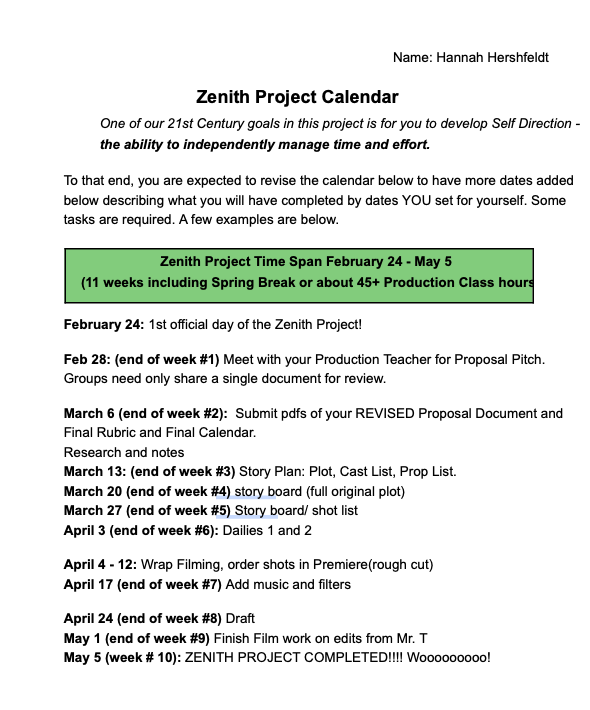 Name: Hannah Hershfeldt

Zenith Project Calendar

One of our 21st Century goals in this project is for you to develop Self Direction - the ability to independently manage time and effort.

To that end, you are expected to revise the calendar below to have more dates added below describing what you will have completed by dates YOU set for yourself. Some tasks are required. A few examples are below.

Zenith Project Time Span February 24 - May 5
(11 weeks including Spring Break or about 45+ Production Class hours

February 24: 1st official day of the Zenith Project!

Feb 28: (end of week #1) Meet with your Production Teacher for Proposal Pitch. Groups need only share a single document for review.

March 6 (end of week #2): Submit pdfs of your REVISED Proposal Document and Final Rubric and Final Calendar.
Research and notes
March 13: (end of week #3) Story Plan: Plot, Cast List, Prop List.
March 20 (end of week #4) story board (full original plot)
March 27 (end of week #5) Story board/ shot list
April 3 (end of week #6): Dailies 1 and 2

April 4 - 12: Wrap Filming, order shots in Premiere(rough cut)
April 17 (end of week #7) Add music and filters

April 24 (end of week #8) Draft
May 1 (end of week #9) Finish Film work on edits from Mr. T
May 5 (week # 10): ZENITH PROJECT COMPLETED!!!! Wooooooooo!